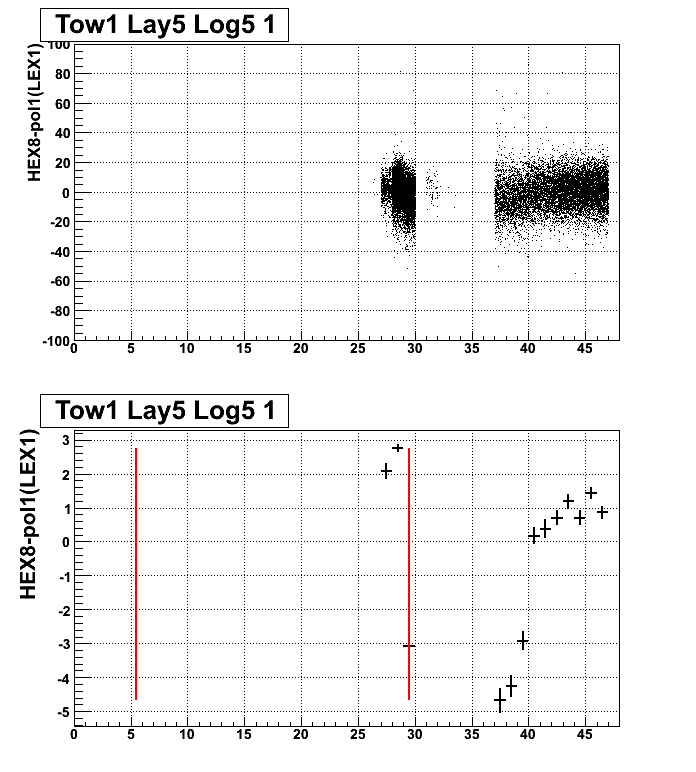 Tow1 Lay5 Log5 1

HEX8-pol1(LEX1)

100
80
60
40
20
0
-20
-40
-60
-80
-100

0 5 10 15 20 25 30 35 40 45

Tow1 Lay5 Log5 1

HEX8-pol1(LEX1)

3
2
1
0
-1
-2
-3
-4
-5

0 5 10 15 20 25 30 35 40 45